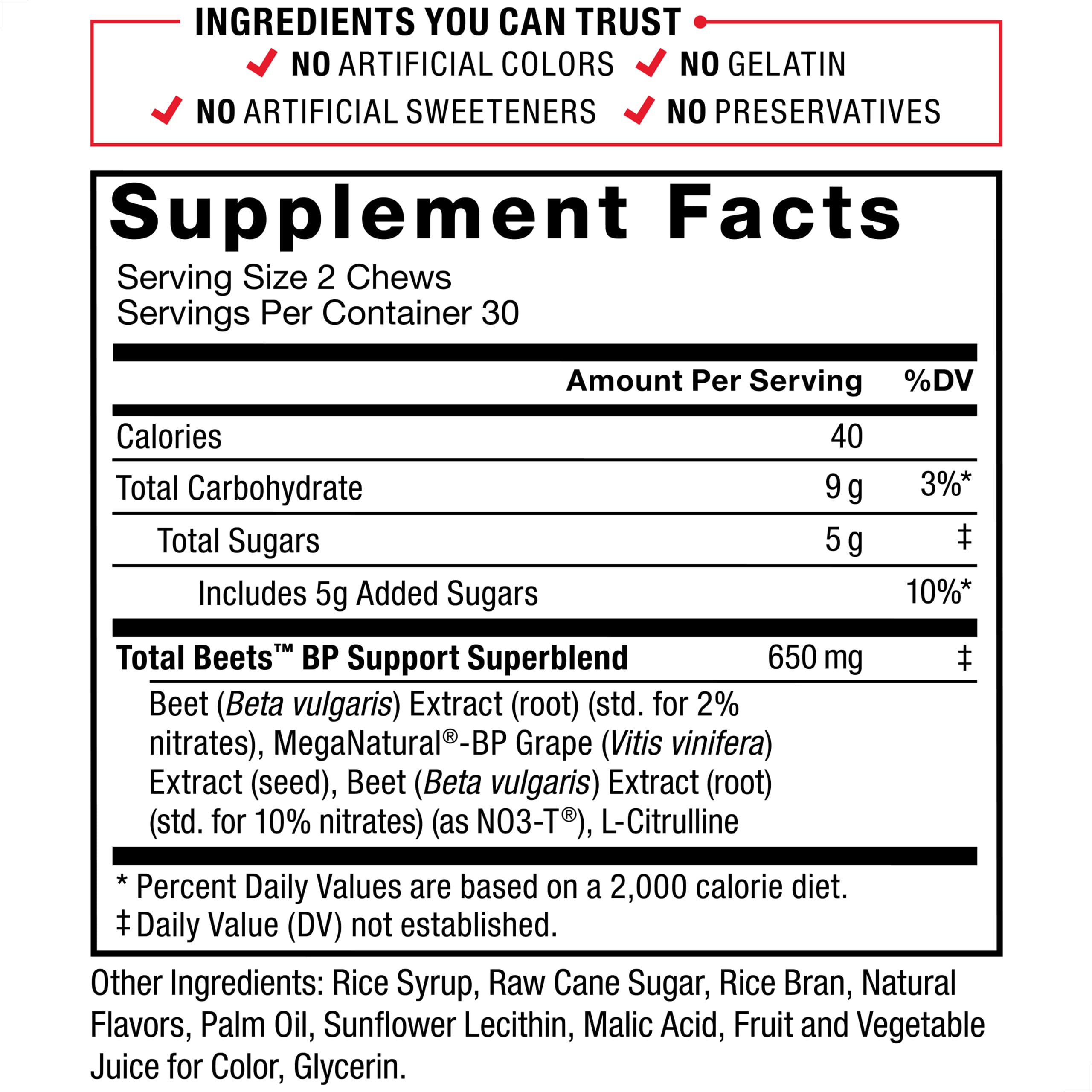 INGREDIENTS YOU CAN TRUST

NO ARTIFICIAL COLORS  NO GELATIN

NO ARTIFICIAL SWEETENERS  NO PRESERVATIVES

Supplement Facts

Serving Size 2 Chews
Servings Per Container 30

| | Amount Per Serving | %DV |
|---|---|---|
| Calories | 40 | |
| Total Carbohydrate | 9 g | 3%* |
| Total Sugars | 5 g | ‡ |
| Includes 5g Added Sugars | | 10%* |
| Total Beets™ BP Support Superblend | 650 mg | ‡ |

Beet (Beta vulgaris) Extract (root) (std. for 2% nitrates), MegaNatural®-BP Grape (Vitis vinifera) Extract (seed), Beet (Beta vulgaris) Extract (root) (std. for 10% nitrates) (as NO3-T®), L-Citrulline

* Percent Daily Values are based on a 2,000 calorie diet.
‡ Daily Value (DV) not established.

Other Ingredients: Rice Syrup, Raw Cane Sugar, Rice Bran, Natural Flavors, Palm Oil, Sunflower Lecithin, Malic Acid, Fruit and Vegetable Juice for Color, Glycerin.